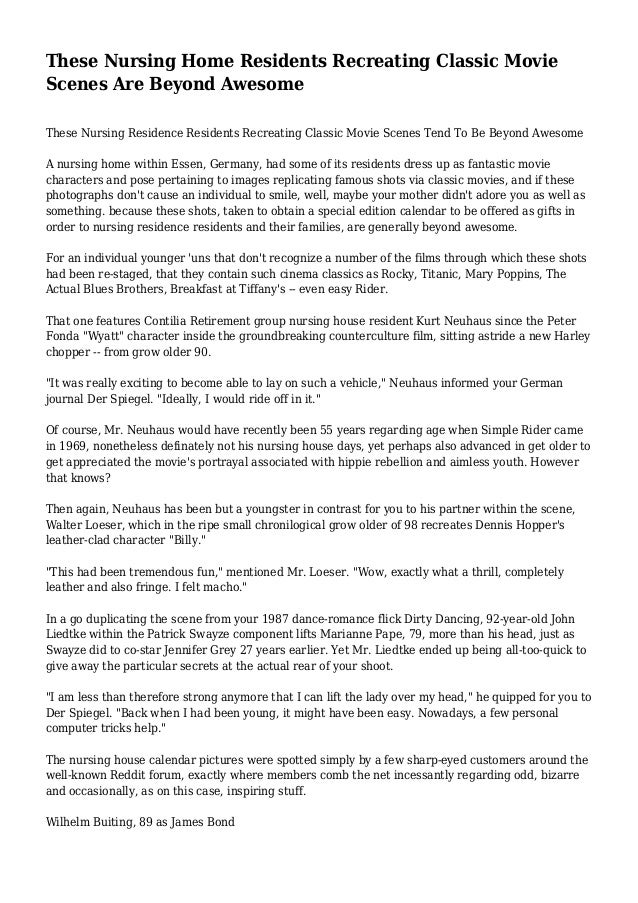 These Nursing Home Residents Recreating Classic Movie Scenes Are Beyond Awesome

These Nursing Residence Residents Recreating Classic Movie Scenes Tend To Be Beyond Awesome

A nursing home within Essen, Germany, had some of its residents dress up as fantastic movie characters and pose pertaining to images replicating famous shots via classic movies, and if these photographs don't cause an individual to smile, well, maybe your mother didn't adore you as well as something. because these shots, taken to obtain a special edition calendar to be offered as gifts in order to nursing residence residents and their families, are generally beyond awesome.

For an individual younger 'uns that don't recognize a number of the films through which these shots had been re-staged, that they contain such cinema classics as Rocky, Titanic, Mary Poppins, The Actual Blues Brothers, Breakfast at Tiffany's -- even easy Rider.

That one features Contilia Retirement group nursing house resident Kurt Neuhaus since the Peter Fonda "Wyatt" character inside the groundbreaking counterculture film, sitting astride a new Harley chopper -- from grow older 90.

"It was really exciting to become able to lay on such a vehicle," Neuhaus informed your German journal Der Spiegel. "Ideally, I would ride off in it."

Of course, Mr. Neuhaus would have recently been 55 years regarding age when Simple Rider came in 1969, nonetheless definately not his nursing house days, yet perhaps also advanced in get older to get appreciated the movie's portrayal associated with hippie rebellion and aimless youth. However that knows?

Then again, Neuhaus has been but a youngster in contrast for you to his partner within the scene, Walter Loeser, which in the ripe small chronilogical grow older of 98 recreates Dennis Hopper's leather-clad character "Billy."

"This had been tremendous fun," mentioned Mr. Loeser. "Wow, exactly what a thrill, completely leather and also fringe. I felt macho."

In a go duplicating the scene from your 1987 dance-romance flick Dirty Dancing, 92-year-old John Liedtke within the Patrick Swayze component lifts Marianne Pape, 79, more than his head, just as Swayze did to co-star Jennifer Grey 27 years earlier. Yet Mr. Liedtke ended up being all-too-quick to give away the particular secrets at the actual rear of your shoot.

"I am less than therefore strong anymore that I can lift the lady over my head," he quipped for you to Der Spiegel. "Back when I had been young, it might have been easy. Nowadays, a few personal computer tricks help."

The nursing house calendar pictures were spotted simply by a few sharp-eyed customers around the well-known Reddit forum, exactly where members comb the net incessantly regarding odd, bizarre and occasionally, as on this case, inspiring stuff.

Wilhelm Buiting, 89 as James Bond